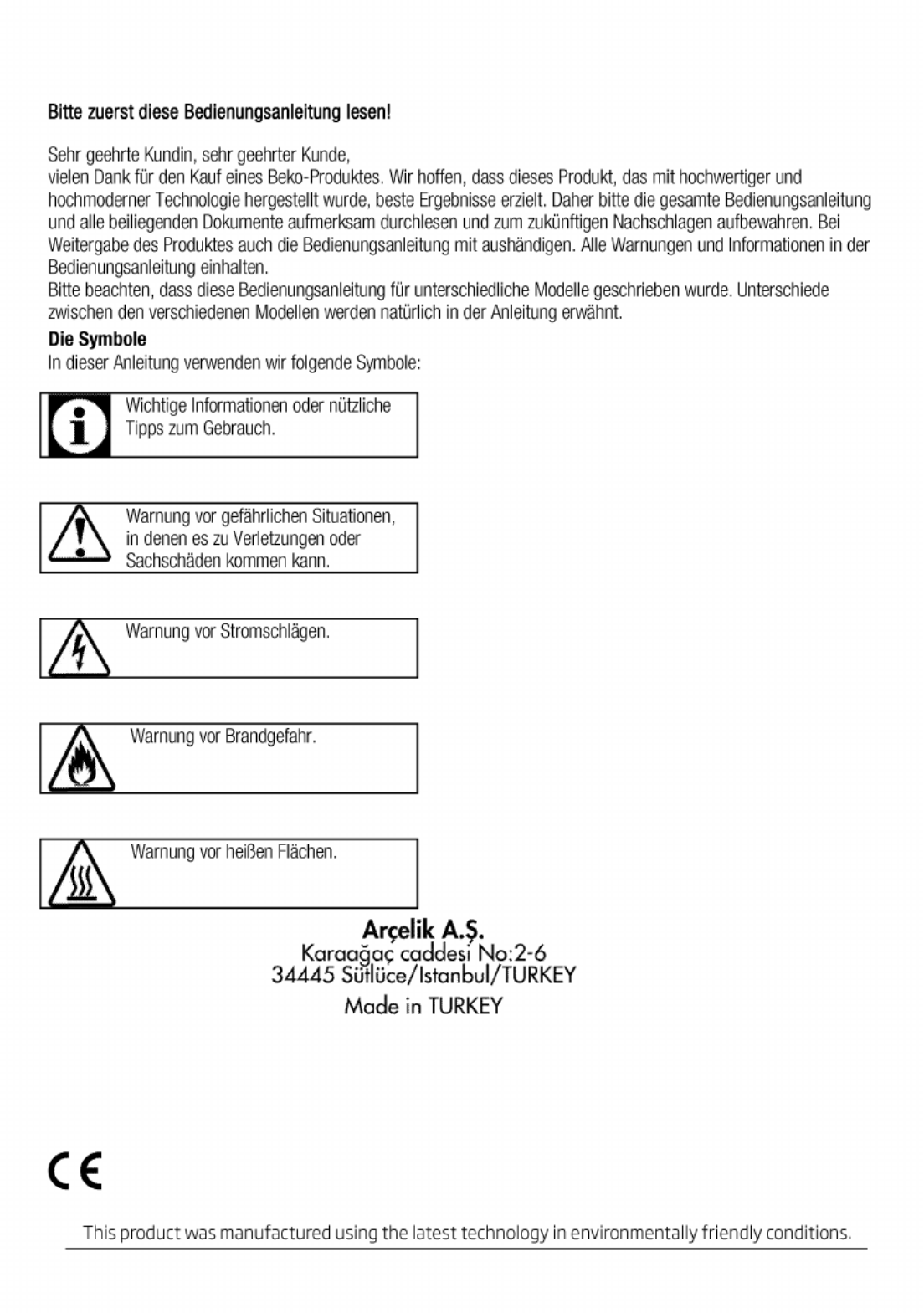 Bitte zuerst diese Bedienungsanleitung lesen!

Sehr geehrte Kundin, sehr geehrter Kunde,
vielen Dank für den Kauf eines Beko-Produktes. Wir hoffen, dass dieses Produkt, das mit hochwertiger und hochmoderner Technologie hergestellt wurde, beste Ergebnisse erzielt. Daher bitte die gesamte Bedienungsanleitung und alle beiliegenden Dokumente aufmerksam durchlesen und zum zukünftigen Nachschlagen aufbewahren. Bei Weitergabe des Produktes auch die Bedienungsanleitung mit aushändigen. Alle Warnungen und Informationen in der Bedienungsanleitung einhalten.
Bitte beachten, dass diese Bedienungsanleitung für unterschiedliche Modelle geschrieben wurde. Unterschiede zwischen den verschiedenen Modellen werden natürlich in der Anleitung erwähnt.

Die Symbole
In dieser Anleitung verwenden wir folgende Symbole:

Wichtige Informationen oder nützliche Tipps zum Gebrauch.

Warnung vor gefährlichen Situationen, in denen es zu Verletzungen oder Sachschäden kommen kann.

Warnung vor Stromschlägen.

Warnung vor Brandgefahr.

Warnung vor heißen Flächen.

Arçelik A.Ş.
Karaağaç caddesi No:2-6
34445 Sütlüce/Istanbul/TURKEY
Made in TURKEY

CE

This product was manufactured using the latest technology in environmentally friendly conditions.